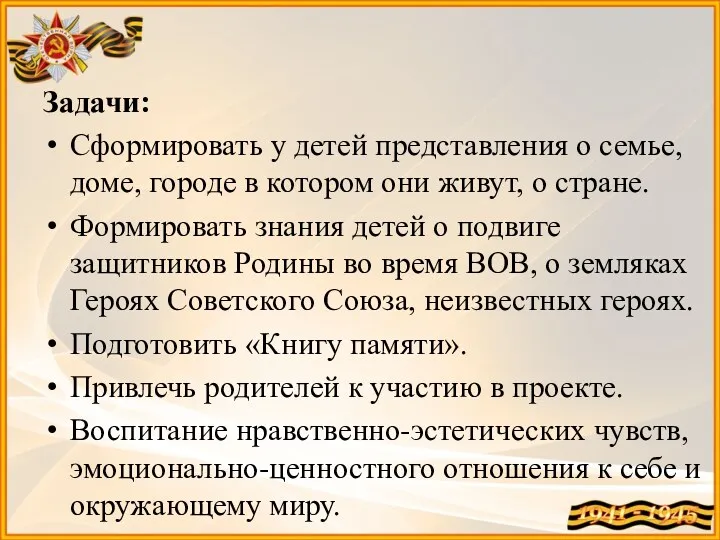 Задачи:

• Сформировать у детей представления о семье, доме, городе в котором они живут, о стране.

• Формировать знания детей о подвиге защитников Родины во время ВОВ, о земляках Героях Советского Союза, неизвестных героях.

• Подготовить «Книгу памяти».

• Привлечь родителей к участию в проекте.

• Воспитание нравственно-эстетических чувств, эмоционально-ценностного отношения к себе и окружающему миру.

1941 - 1945